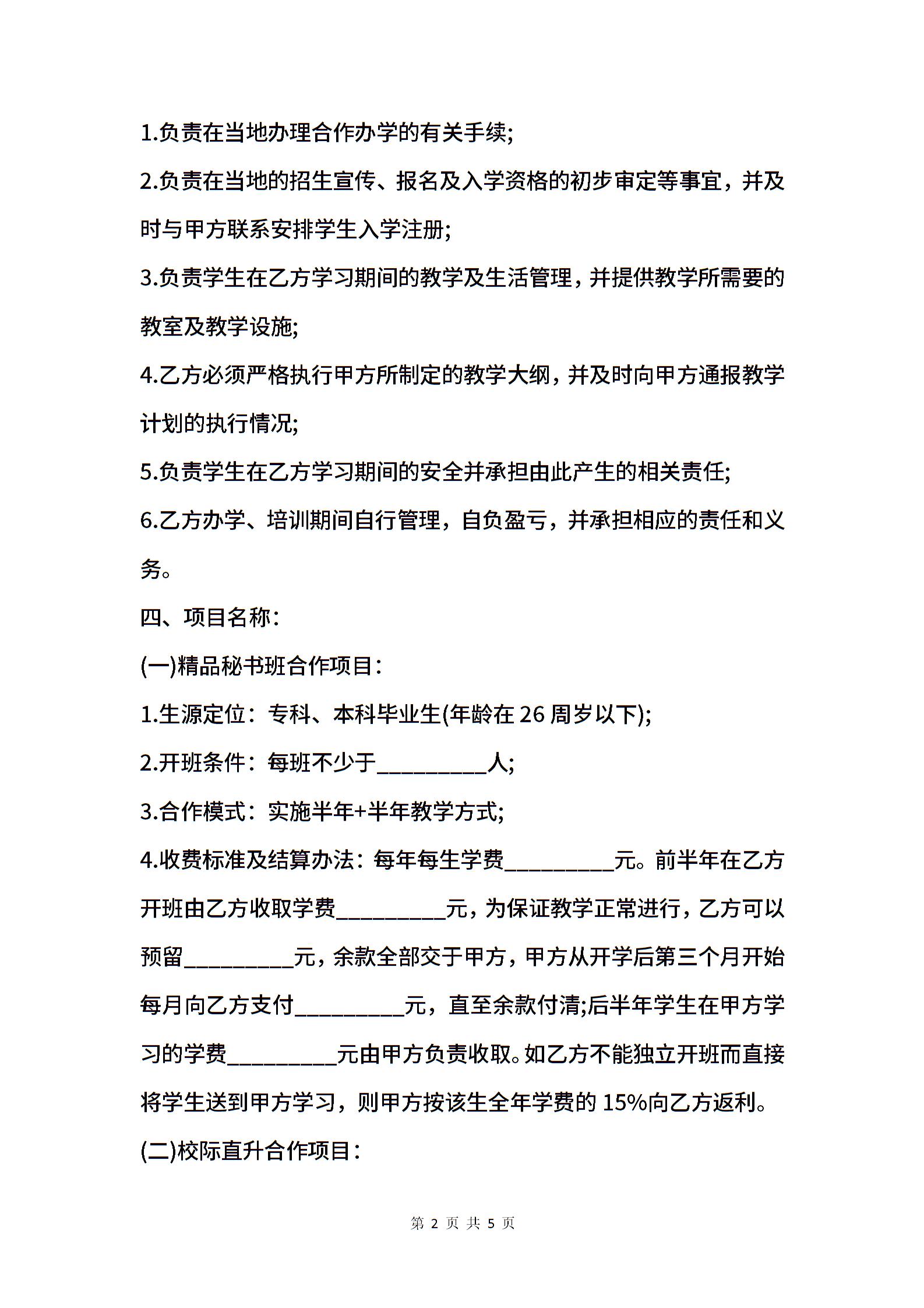 1.负责在当地办理合作办学的有关手续;

2.负责在当地的招生宣传、报名及入学资格的初步审定等事宜，并及时与甲方联系安排学生入学注册;

3.负责学生在乙方学习期间的教学及生活管理，并提供教学所需要的教室及教学设施;

4.乙方必须严格执行甲方所制定的教学大纲，并及时向甲方通报教学计划的执行情况;

5.负责学生在乙方学习期间的安全并承担由此产生的相关责任;

6.乙方办学、培训期间自行管理，自负盈亏，并承担相应的责任和义务。

四、项目名称：

(一)精品秘书班合作项目：

1.生源定位：专科、本科毕业生(年龄在 26 周岁以下);

2.开班条件：每班不少于__________人;

3.合作模式：实施半年+半年教学方式;

4.收费标准及结算办法：每年每生学费__________元。前半年在乙方开班由乙方收取学费__________元，为保证教学正常进行，乙方可以预留__________元，余款全部交于甲方，甲方从开学后第三个月开始每月向乙方支付__________元，直至余款付清;后半年学生在甲方学习的学费__________元由甲方负责收取。如乙方不能独立开班而直接将学生送到甲方学习，则甲方按该生全年学费的 15%向乙方返利。

(二)校际直升合作项目：

第 2 页 共 5 页